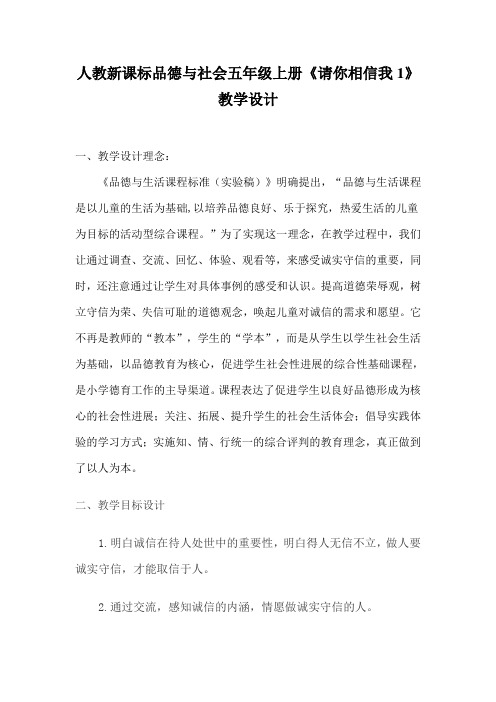 人教新课标品德与社会五年级上册《请你相信我 1》教学设计

一、教学设计理念：

《品德与生活课程标准（实验稿）》明确提出，“品德与生活课程是以儿童的生活为基础,以培养品德良好、乐于探究，热爱生活的儿童为目标的活动型综合课程。”为了实现这一理念，在教学过程中，我们让通过调查、交流、回忆、体验、观看等，来感受诚实守信的重要，同时，还注意通过让学生对具体事例的感受和认识。提高道德荣辱观，树立守信为荣、失信可耻的道德观念，唤起儿童对诚信的需求和愿望。它不再是教师的“教本”，学生的“学本”，而是从学生以学生社会生活为基础，以品德教育为核心，促进学生社会性进展的综合性基础课程，是小学德育工作的主导渠道。课程表达了促进学生以良好品德形成为核心的社会性进展：关注、拓展、提升学生的社会生活体会：倡导实践体验的学习方式：实施知、情、行统一的综合评判的教育理念，真正做到了以人为本。

二、教学目标设计

1.明白诚信在待人处世中的重要性，明白得人无信不立，做人要诚实守信，才能取信于人。

2.通过交流，感知诚信的内涵，情愿做诚实守信的人。